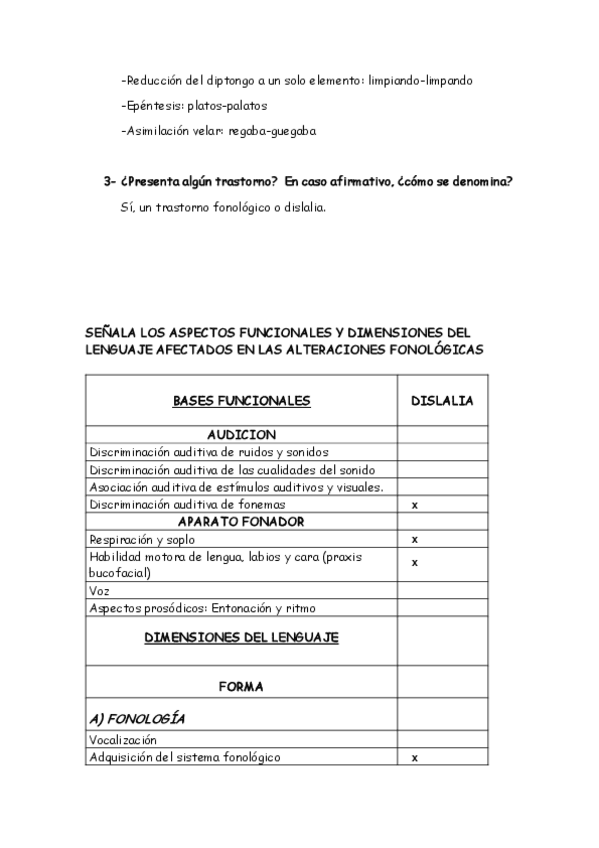 -Reducción del diptongo a un solo elemento: limpiando-limpando

-Epéntesis: platos-palatos

-Asimilación velar: regaba-guegaba

3- ¿Presenta algún trastorno? En caso afirmativo, ¿cómo se denomina?

Sí, un trastorno fonológico o dislalia.

SEÑALA LOS ASPECTOS FUNCIONALES Y DIMENSIONES DEL LENGUAJE AFECTADOS EN LAS ALTERACIONES FONOLÓGICAS

| BASES FUNCIONALES | DISLALIA |
|---|---|
| AUDICION | |
| Discriminación auditiva de ruidos y sonidos | |
| Discriminación auditiva de las cualidades del sonido | |
| Asociación auditiva de estímulos auditivos y visuales. | |
| Discriminación auditiva de fonemas | x |
| APARATO FONADOR | |
| Respiración y soplo | x |
| Habilidad motora de lengua, labios y cara (praxis bucofacial) | x |
| Voz | |
| Aspectos prosódicos: Entonación y ritmo | |
| DIMENSIONES DEL LENGUAJE | |
| FORMA | |
| A) FONOLOGÍA | |
| Vocalización | |
| Adquisición del sistema fonológico | x |